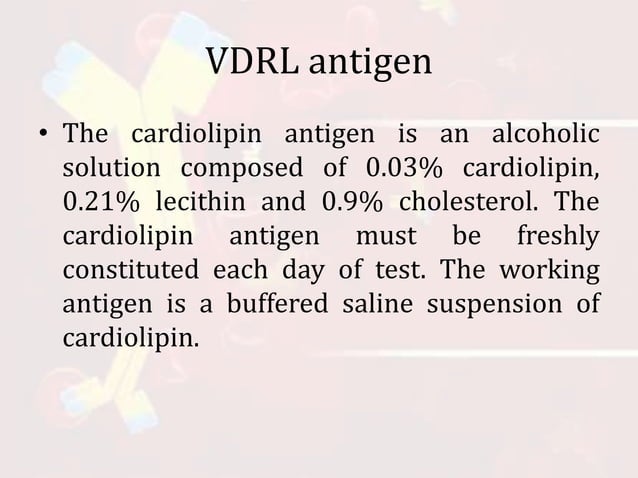 VDRL antigen

• The cardiolipin antigen is an alcoholic solution composed of 0.03% cardiolipin, 0.21% lecithin and 0.9% cholesterol. The cardiolipin antigen must be freshly constituted each day of test. The working antigen is a buffered saline suspension of cardiolipin.